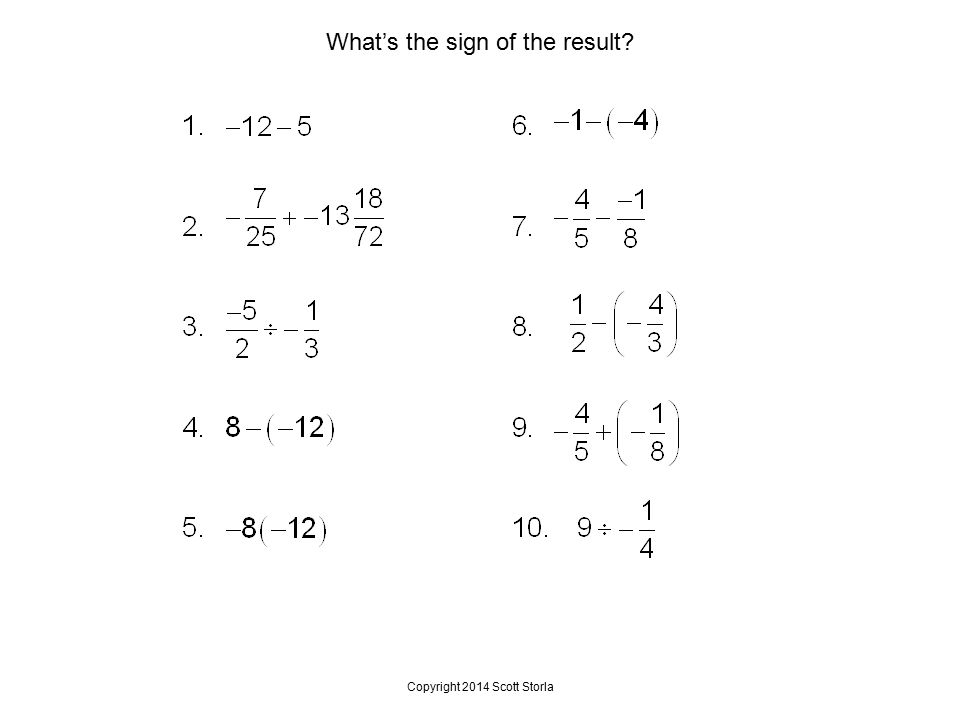 What's the sign of the result?

1. $-12-5$

2. $-\frac{7}{25}+-13\frac{18}{72}$

3. $\frac{-5}{2}\div-\frac{1}{3}$

4. $8-(-12)$

5. $-8(-12)$

6. $-1-(-4)$

7. $-\frac{4}{5}-\frac{-1}{8}$

8. $\frac{1}{2}-\left(-\frac{4}{3}\right)$

9. $-\frac{4}{5}+\left(-\frac{1}{8}\right)$

10. $9\div-\frac{1}{4}$

Copyright 2014 Scott Storla